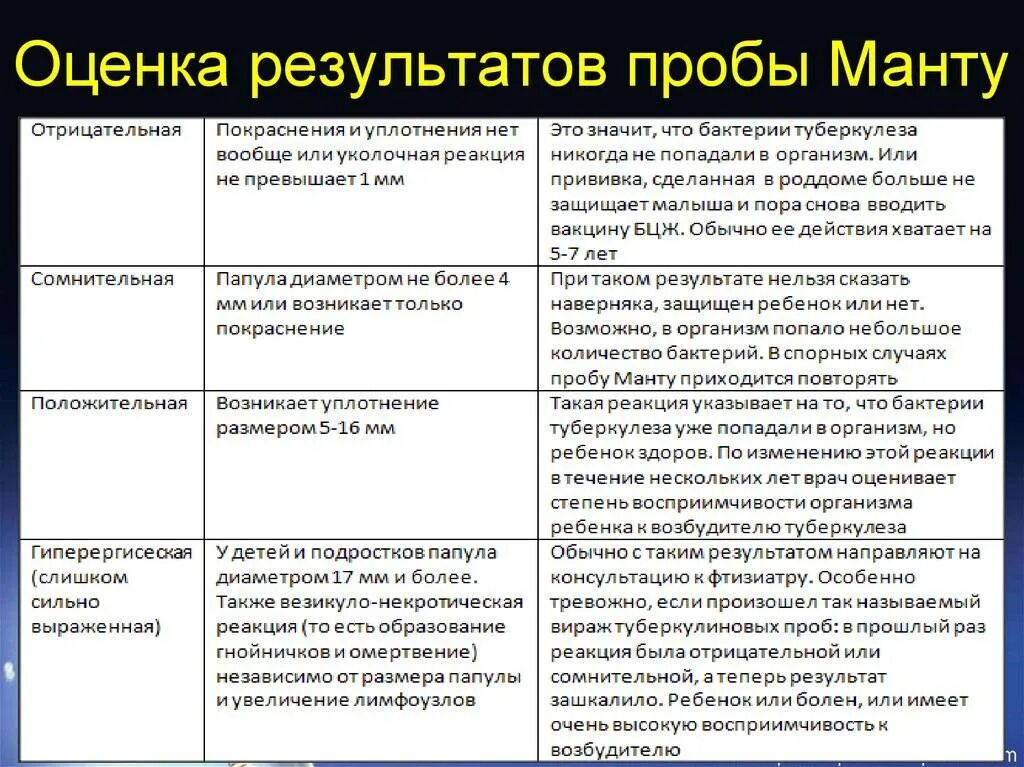 Оценка результатов пробы Манту

| | | |
|---|---|---|
| Отрицательная | Покраснения и уплотнения нет вообще или уколочная реакция не превышает 1 мм | Это значит, что бактерии туберкулеза никогда не попадали в организм. Или прививка, сделанная в роддоме больше не защищает малыша и пора снова вводить вакцину БЦЖ. Обычно ее действия хватает на 5-7 лет |
| Сомнительная | Папула диаметром не более 4 мм или возникает только покраснение | При таком результате нельзя сказать наверняка, защищен ребенок или нет. Возможно, в организм попало небольшое количество бактерий. В спорных случаях пробу Манту приходится повторять |
| Положительная | Возникает уплотнение размером 5-16 мм | Такая реакция указывает на то, что бактерии туберкулеза уже попадали в организм, но ребенок здоров. По изменению этой реакции в течение нескольких лет врач оценивает степень восприимчивости организма ребенка к возбудителю туберкулеза |
| Гиперергисеская (слишком сильно выраженная) | У детей и подростков папула диаметром 17 мм и более. Также везикуло-некротическая реакция (то есть образование гнойничков и омертвение) независимо от размера папулы и увеличение лимфоузлов | Обычно с таким результатом направляют на консультацию к фтизиатру. Особенно тревожно, если произошел так называемый вираж туберкулиновых проб: в прошлый раз реакция была отрицательной или сомнительной, а теперь результат зашкалило. Ребенок или болен, или имеет очень высокую восприимчивость к возбудителю |